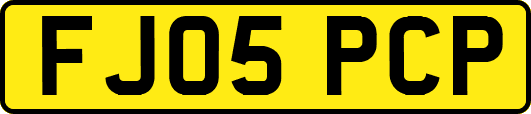 FJ05 PCP